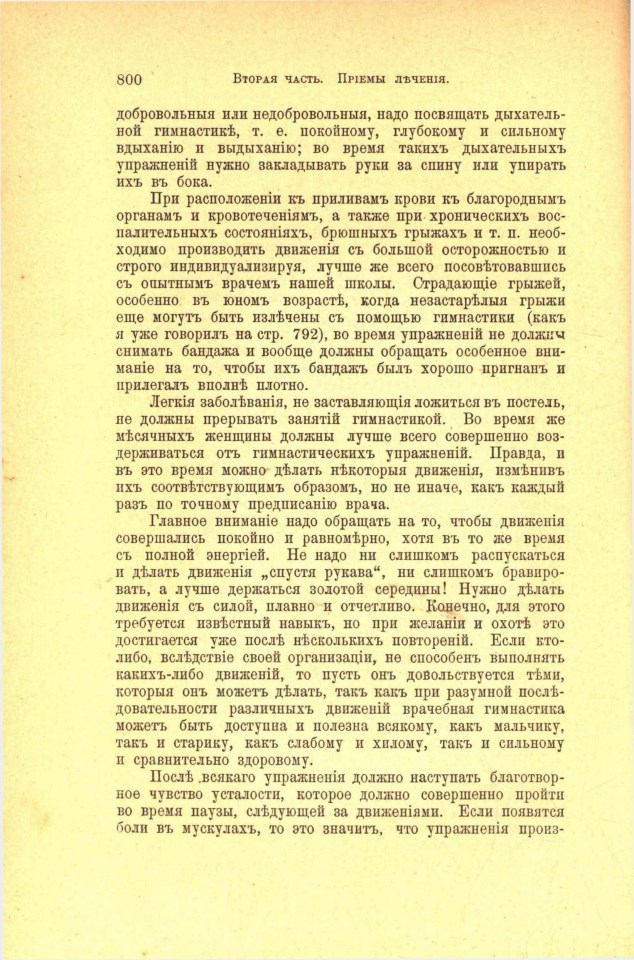 800 Вторая часть. Пріемы лѣченія.

добровольныя или недобровольныя, надо посвящать дыхательной гимнастикѣ, т. е. покойному, глубокому и сильному вдыханію и выдыханію; во время такихъ дыхательныхъ упражненій нужно закладывать руки за спину или упирать ихъ въ бока.

При расположеніи къ приливамъ крови къ благороднымъ органамъ и кровотеченіямъ, а также при хроническихъ воспалительныхъ состояніяхъ, брюшныхъ грыжахъ и т. п. необходимо производить движенія съ большой осторожностью и строго индивидуализируя, лучше же всего посовѣтовавшись съ опытнымъ врачемъ нашей школы. Страдающіе грыжей, особенно въ юномъ возрастѣ, когда незастарѣлыя грыжи еще могутъ быть излѣчены съ помощью гимнастики (какъ я уже говорилъ на стр. 792), во время упражненій не должны снимать бандажа и вообще должны обращать особенное вниманіе на то, чтобы ихъ бандажъ былъ хорошо пригнанъ и прилегалъ вполнѣ плотно.

Легкія заболѣванія, не заставляющія ложиться въ постель, не должны прерывать занятій гимнастикой. Во время же мѣсячныхъ женщины должны лучше всего совершенно воздерживаться отъ гимнастическихъ упражненій. Правда, и въ это время можно дѣлать нѣкоторыя движенія, измѣнивъ ихъ соотвѣтствующимъ образомъ, но не иначе, какъ каждый разъ по точному предписанію врача.

Главное вниманіе надо обращать на то, чтобы движенія совершались покойно и равномѣрно, хотя въ то же время съ полной энергіей. Не надо ни слишкомъ распускаться и дѣлать движенія „спустя рукава“, ни слишкомъ бравировать, а лучше держаться золотой середины! Нужно дѣлать движенія съ силой, плавно и отчетливо. Конечно, для этого требуется извѣстный навыкъ, но при желаніи и охотѣ это достигается уже послѣ нѣсколькихъ повтореній. Если кто-либо, вслѣдствіе своей организаціи, не способенъ выполнять какихъ-либо движеній, то пусть онъ довольствуется тѣми, которыя онъ можетъ дѣлать, такъ какъ при разумной послѣдовательности различныхъ движеній врачебная гимнастика можетъ быть доступна и полезна всякому, какъ мальчику, такъ и старику, какъ слабому и хилому, такъ и сильному и сравнительно здоровому.

Послѣ всякаго упражненія должно наступать благотворное чувство усталости, которое должно совершенно пройти во время паузы, слѣдующей за движеніями. Если появятся боли въ мускулахъ, то это значитъ, что упражненія произ-